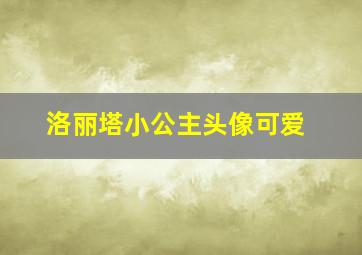 洛丽塔小公主头像可爱